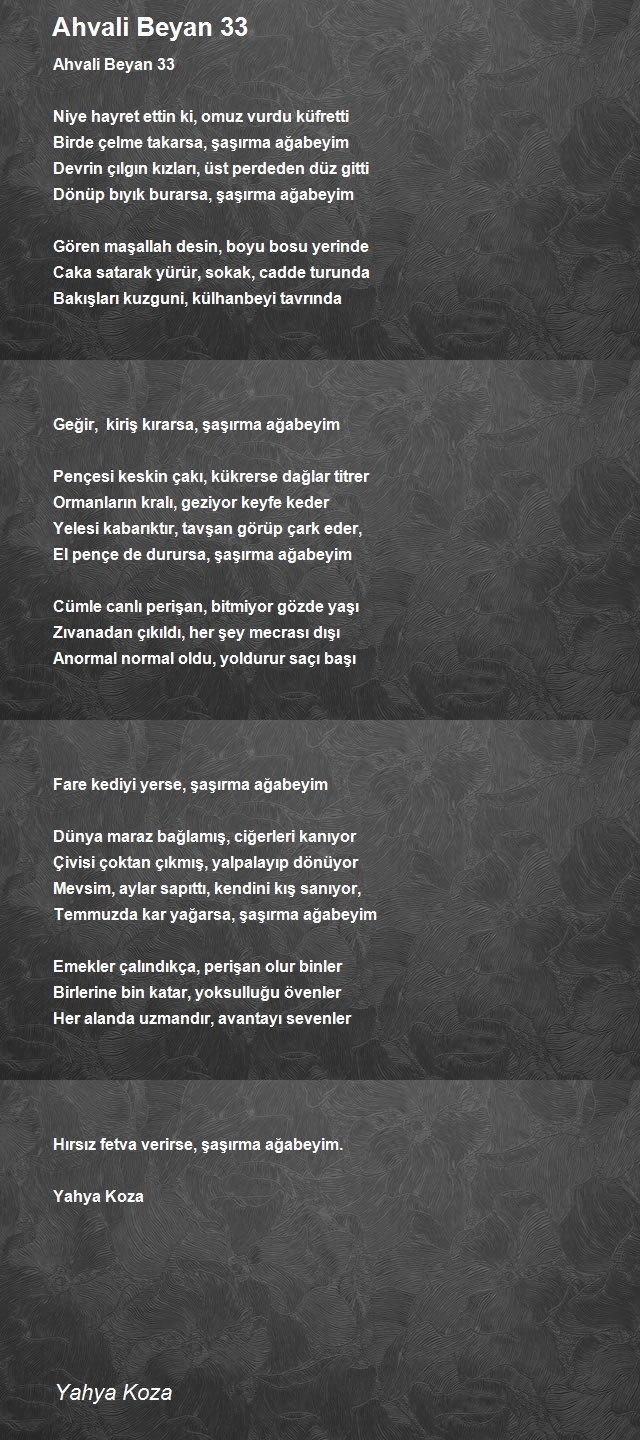 Ahvali Beyan 33

Ahvali Beyan 33

Niye hayret ettin ki, omuz vurdu küfretti
Birde çelme takarsa, şaşırma ağabeyim
Devrin çılgın kızları, üst perdeden düz gitti
Dönüp bıyık burarsa, şaşırma ağabeyim

Gören maşallah desin, boyu bosu yerinde
Caka satarak yürür, sokak, cadde turunda
Bakışları kuzguni, külhanbeyi tavrında

Geğir, kiriş kırarsa, şaşırma ağabeyim

Pençesi keskin çakı, kükrerse dağlar titrer
Ormanların kralı, geziyor keyfe keder
Yelesi kabarıktır, tavşan görüp çark eder,
El pençe de durursa, şaşırma ağabeyim

Cümle canlı perişan, bitmiyor gözde yaşı
Zıvanadan çıkıldı, her şey mecrası dışı
Anormal normal oldu, yoldurur saçı başı

Fare kediyi yerse, şaşırma ağabeyim

Dünya maraz bağlamış, ciğerleri kanıyor
Çivisi çoktan çıkmış, yalpalayıp dönüyor
Mevsim, aylar sapıttı, kendini kış sanıyor,
Temmuzda kar yağarsa, şaşırma ağabeyim

Emekler çalındıkça, perişan olur binler
Birlerine bin katar, yoksulluğu övenler
Her alanda uzmandır, avantayı sevenler

Hırsız fetva verirse, şaşırma ağabeyim.

Yahya Koza

Yahya Koza